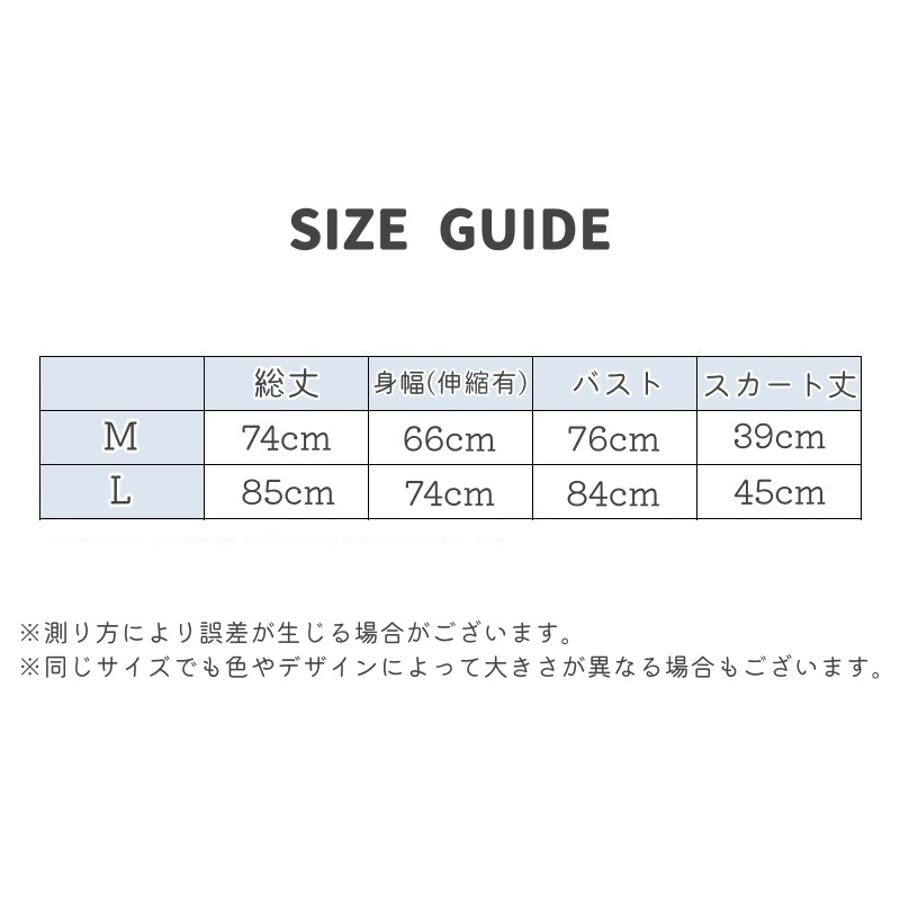 SIZE GUIDE

|  | 総丈 | 身幅(伸縮有) | バスト | スカート丈 |
|---|---|---|---|---|
| M | 74cm | 66cm | 76cm | 39cm |
| L | 85cm | 74cm | 84cm | 45cm |

※測り方により誤差が生じる場合がございます。
※同じサイズでも色やデザインによって大きさが異なる場合もございます。